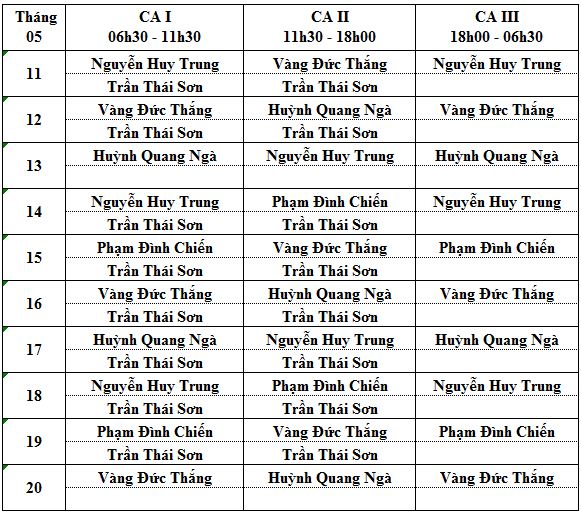 | Tháng 05 | CA I 06h30 - 11h30 | CA II 11h30 - 18h00 | CA III 18h00 - 06h30 |
|---|---|---|---|
| 11 | Nguyễn Huy Trung | Vàng Đức Thắng | Nguyễn Huy Trung |
| | Trần Thái Sơn | Trần Thái Sơn | |
| 12 | Vàng Đức Thắng | Huỳnh Quang Ngà | Vàng Đức Thắng |
| | Trần Thái Sơn | Trần Thái Sơn | |
| 13 | Huỳnh Quang Ngà | Nguyễn Huy Trung | Huỳnh Quang Ngà |
| | | | |
| 14 | Nguyễn Huy Trung | Phạm Đình Chiến | Nguyễn Huy Trung |
| | Trần Thái Sơn | Trần Thái Sơn | |
| 15 | Phạm Đình Chiến | Vàng Đức Thắng | Phạm Đình Chiến |
| | Trần Thái Sơn | Trần Thái Sơn | |
| 16 | Vàng Đức Thắng | Huỳnh Quang Ngà | Vàng Đức Thắng |
| | Trần Thái Sơn | Trần Thái Sơn | |
| 17 | Huỳnh Quang Ngà | Nguyễn Huy Trung | Huỳnh Quang Ngà |
| | Trần Thái Sơn | Trần Thái Sơn | |
| 18 | Nguyễn Huy Trung | Phạm Đình Chiến | Nguyễn Huy Trung |
| | Trần Thái Sơn | Trần Thái Sơn | |
| 19 | Phạm Đình Chiến | Vàng Đức Thắng | Phạm Đình Chiến |
| | Trần Thái Sơn | Trần Thái Sơn | |
| 20 | Vàng Đức Thắng | Huỳnh Quang Ngà | Vàng Đức Thắng |
| | | | |